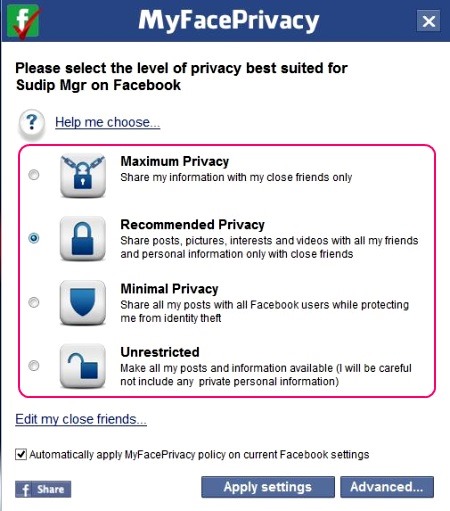 f

MyFacePrivacy

✕

Please select the level of privacy best suited for Sudip Mgr on Facebook

?

Help me choose...

Maximum Privacy
Share my information with my close friends only

Recommended Privacy
Share posts, pictures, interests and videos with all my friends and personal information only with close friends

Minimal Privacy
Share all my posts with all Facebook users while protecting me from identity theft

Unrestricted
Make all my posts and information available (I will be careful not include any private personal information)

Edit my close friends...

Automatically apply MyFacePrivacy policy on current Facebook settings

f Share

Apply settings

Advanced...